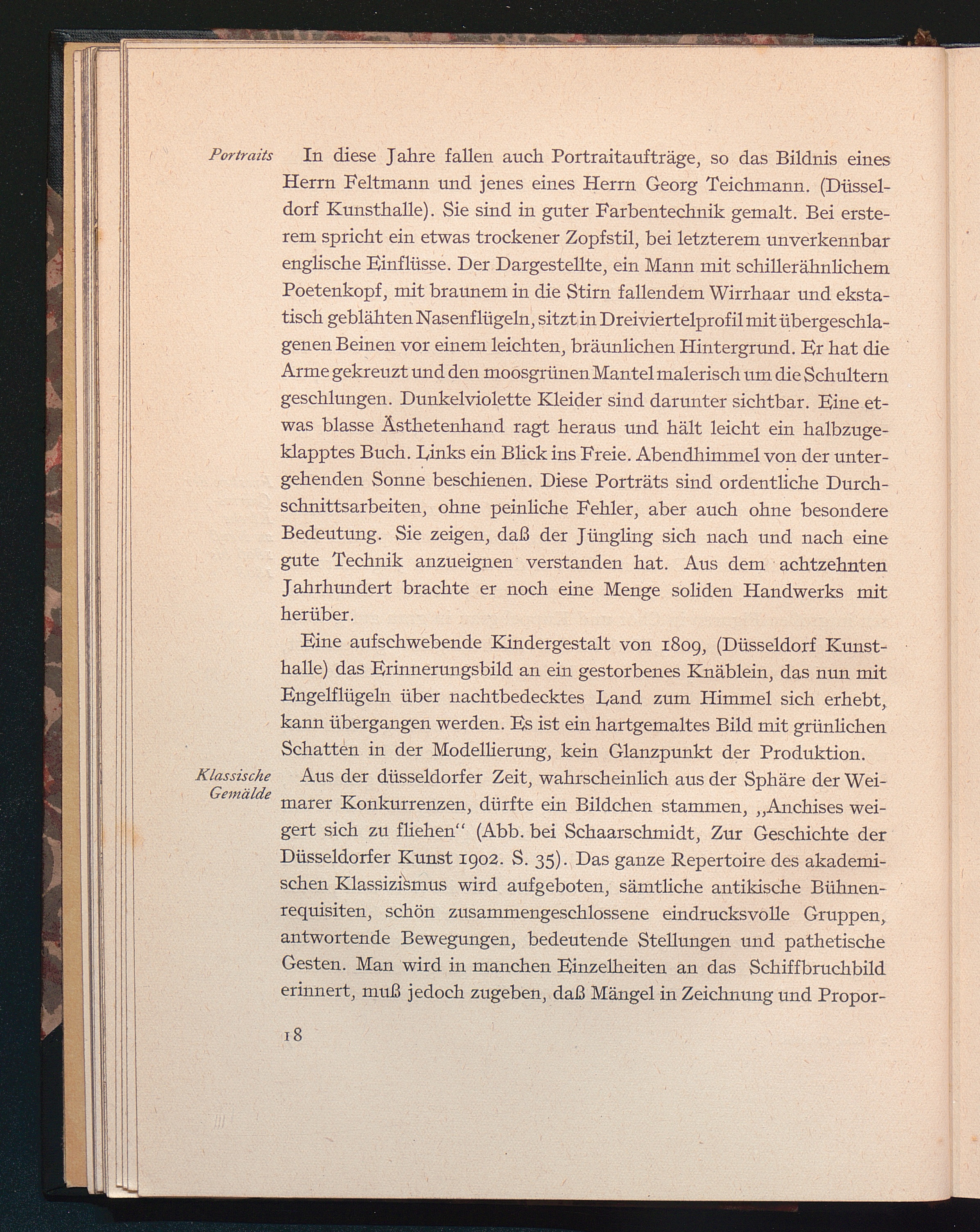 Portraits

In diese Jahre fallen auch Portraitaufträge, so das Bildnis eines Herrn Feltmann und jenes eines Herrn Georg Teichmann. (Düsseldorf Kunsthalle). Sie sind in guter Farbentechnik gemalt. Bei ersterem spricht ein etwas trockener Zopfstil, bei letzterem unverkennbar englische Einflüsse. Der Dargestellte, ein Mann mit schillerähnlichem Poetenkopf, mit braunem in die Stirn fallendem Wirrhaar und ekstatisch geblähten Nasenflügeln, sitzt in Dreiviertelprofil mit übergeschlagenen Beinen vor einem leichten, bräunlichen Hintergrund. Er hat die Arme gekreuzt und den moosgrünen Mantel malerisch um die Schultern geschlungen. Dunkelviolette Kleider sind darunter sichtbar. Eine etwas blasse Ästhetenhand ragt heraus und hält leicht ein halbzugeklapptes Buch. Links ein Blick ins Freie. Abendhimmel von der untergehenden Sonne beschienen. Diese Porträts sind ordentliche Durchschnittsarbeiten, ohne peinliche Fehler, aber auch ohne besondere Bedeutung. Sie zeigen, daß der Jüngling sich nach und nach eine gute Technik anzueignen verstanden hat. Aus dem achtzehnten Jahrhundert brachte er noch eine Menge soliden Handwerks mit herüber.

Eine aufschwebende Kindergestalt von 1809, (Düsseldorf Kunsthalle) das Erinnerungsbild an ein gestorbenes Knäblein, das nun mit Engelflügeln über nachtbedecktes Land zum Himmel sich erhebt, kann übergangen werden. Es ist ein hartgemaltes Bild mit grünlichen Schatten in der Modellierung, kein Glanzpunkt der Produktion.

Klassische Gemälde

Aus der düsseldorfer Zeit, wahrscheinlich aus der Sphäre der Weimarer Konkurrenzen, dürfte ein Bildchen stammen, „Anchises weigert sich zu fliehen“ (Abb. bei Schaarschmidt, Zur Geschichte der Düsseldorfer Kunst 1902. S. 35). Das ganze Repertoire des akademischen Klassizismus wird aufgeboten, sämtliche antikische Bühnenrequisiten, schön zusammengeschlossene eindrucksvolle Gruppen, antwortende Bewegungen, bedeutende Stellungen und pathetische Gesten. Man wird in manchen Einzelheiten an das Schiffbruchbild erinnert, muß jedoch zugeben, daß Mängel in Zeichnung und Propor-

18